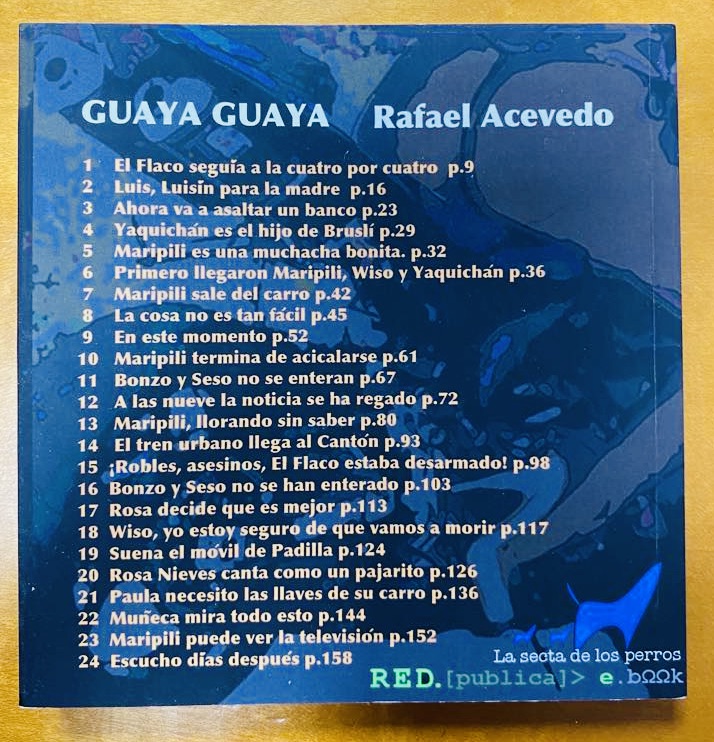 GUAYA GUAYA Rafael Acevedo

1 El Flaco seguía a la cuatro por cuatro p.9
2 Luis, Luisín para la madre p.16
3 Ahora va a asaltar un banco p.23
4 Yaquichán es el hijo de Bruslí p.29
5 Maripili es una muchacha bonita. p.32
6 Primero llegaron Maripili, Wiso y Yaquichán p.36
7 Maripili sale del carro p.42
8 La cosa no es tan fácil p.45
9 En este momento p.52
10 Maripili termina de acicalarse p.61
11 Bonzo y Seso no se enteran p.67
12 A las nueve la noticia se ha regado p.72
13 Maripili, llorando sin saber p.80
14 El tren urbano llega al Cantón p.93
15 ¡Robles, asesinos, El Flaco estaba desarmado! p.98
16 Bonzo y Seso no se han enterado p.103
17 Rosa decide que es mejor p.113
18 Wiso, yo estoy seguro de que vamos a morir p.117
19 Suena el móvil de Padilla p.124
20 Rosa Nieves canta como un pajarito p.126
21 Paula necesito las llaves de su carro p.136
22 Muñeca mira todo esto p.144
23 Maripili puede ver la televisión p.152
24 Escucho días después p.158

La secta de los perros
RED.[publica]> e.bΩΩk